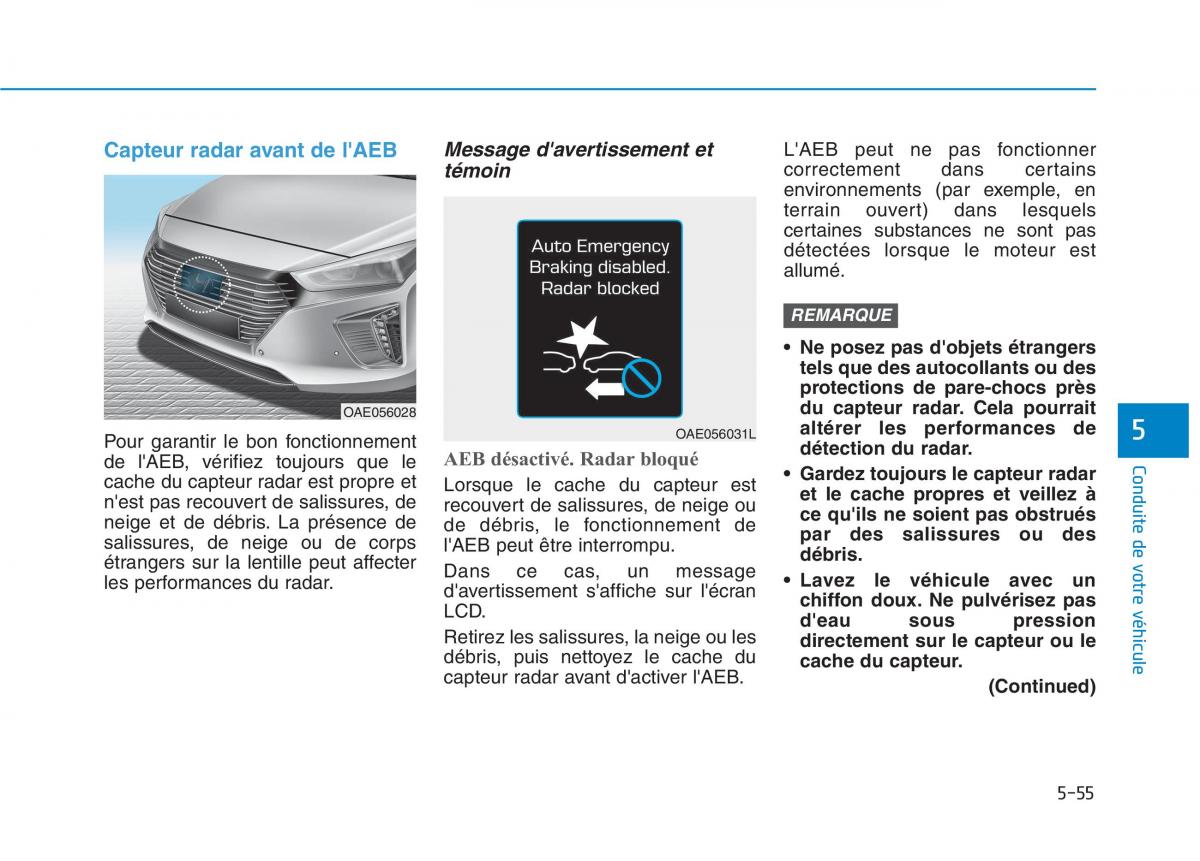 Capteur radar avant de l'AEB

OAE056028

Pour garantir le bon fonctionnement de l'AEB, vérifiez toujours que le cache du capteur radar est propre et n'est pas recouvert de salissures, de neige et de débris. La présence de salissures, de neige ou de corps étrangers sur la lentille peut affecter les performances du radar.

Message d'avertissement et témoin

Auto Emergency Braking disabled. Radar blocked

OAE056031L

AEB désactivé. Radar bloqué

Lorsque le cache du capteur est recouvert de salissures, de neige ou de débris, le fonctionnement de l'AEB peut être interrompu.

Dans ce cas, un message d'avertissement s'affiche sur l'écran LCD.

Retirez les salissures, la neige ou les débris, puis nettoyez le cache du capteur radar avant d'activer l'AEB.

L'AEB peut ne pas fonctionner correctement dans certains environnements (par exemple, en terrain ouvert) dans lesquels certaines substances ne sont pas détectées lorsque le moteur est allumé.

REMARQUE

• Ne posez pas d'objets étrangers tels que des autocollants ou des protections de pare-chocs près du capteur radar. Cela pourrait altérer les performances de détection du radar.

• Gardez toujours le capteur radar et le cache propres et veillez à ce qu'ils ne soient pas obstrués par des salissures ou des débris.

• Lavez le véhicule avec un chiffon doux. Ne pulvérisez pas d'eau sous pression directement sur le capteur ou le cache du capteur.

(Continued)

5

Conduite de votre véhicule

5-55